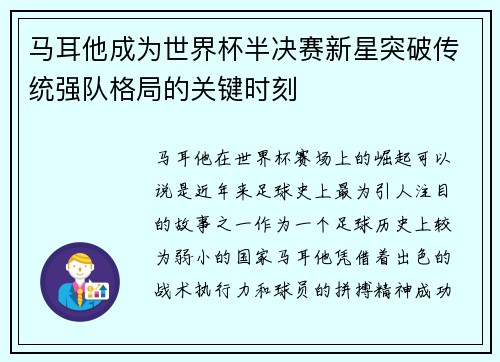 马耳他成为世界杯半决赛新星突破传统强队格局的关键时刻

马耳他在世界杯赛场上的崛起可以说是近年来足球史上最为引人注目的故事之一作为一个足球历史上较为弱小的国家马耳他凭借着出色的战术执行力和球员的拼搏精神成功